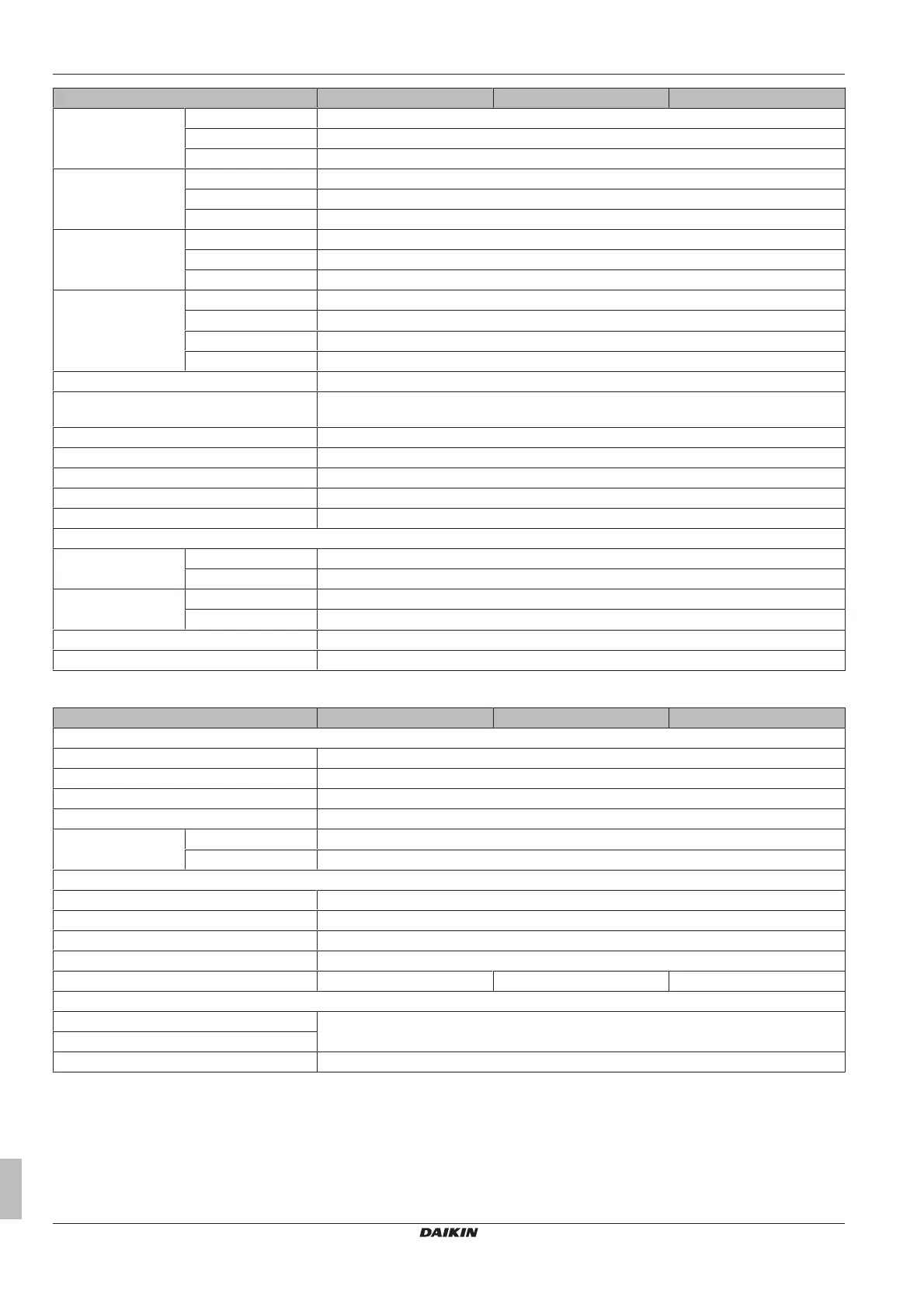 DAIKIN